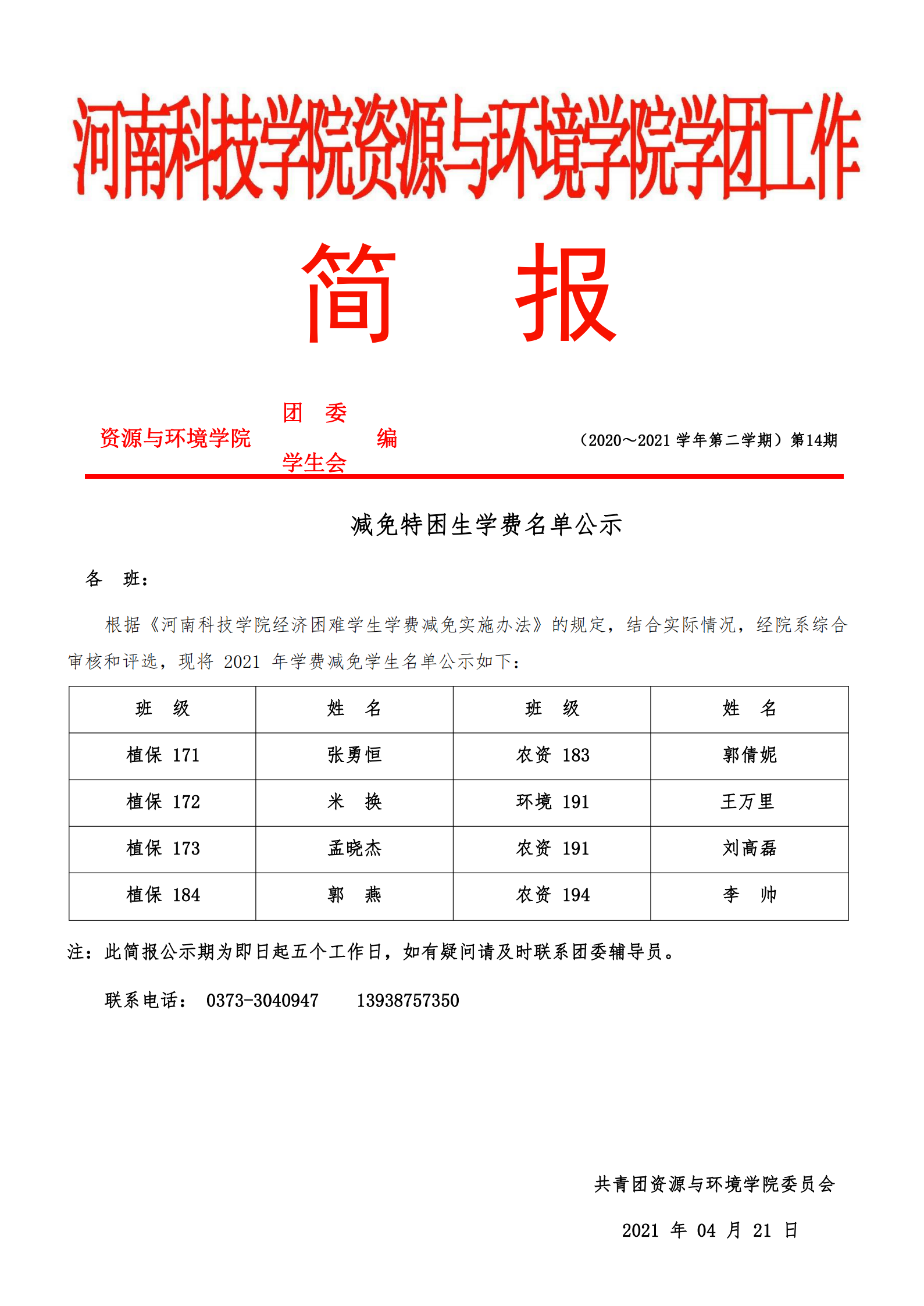 河南科技学院资源与环境学院学团工作

简　报

资源与环境学院 团　委 学生会 编　（2020～2021 学年第二学期）第14期

减免特困生学费名单公示

各　班：

根据《河南科技学院经济困难学生学费减免实施办法》的规定，结合实际情况，经院系综合审核和评选，现将 2021 年学费减免学生名单公示如下：

| 班　级 | 姓　名 | 班　级 | 姓　名 |
|---|---|---|---|
| 植保 171 | 张勇恒 | 农资 183 | 郭倩妮 |
| 植保 172 | 米　换 | 环境 191 | 王万里 |
| 植保 173 | 孟晓杰 | 农资 191 | 刘高磊 |
| 植保 184 | 郭　燕 | 农资 194 | 李　帅 |

注：此简报公示期为即日起五个工作日，如有疑问请及时联系团委辅导员。

联系电话： 0373-3040947　　13938757350

共青团资源与环境学院委员会

2021 年 04 月 21 日